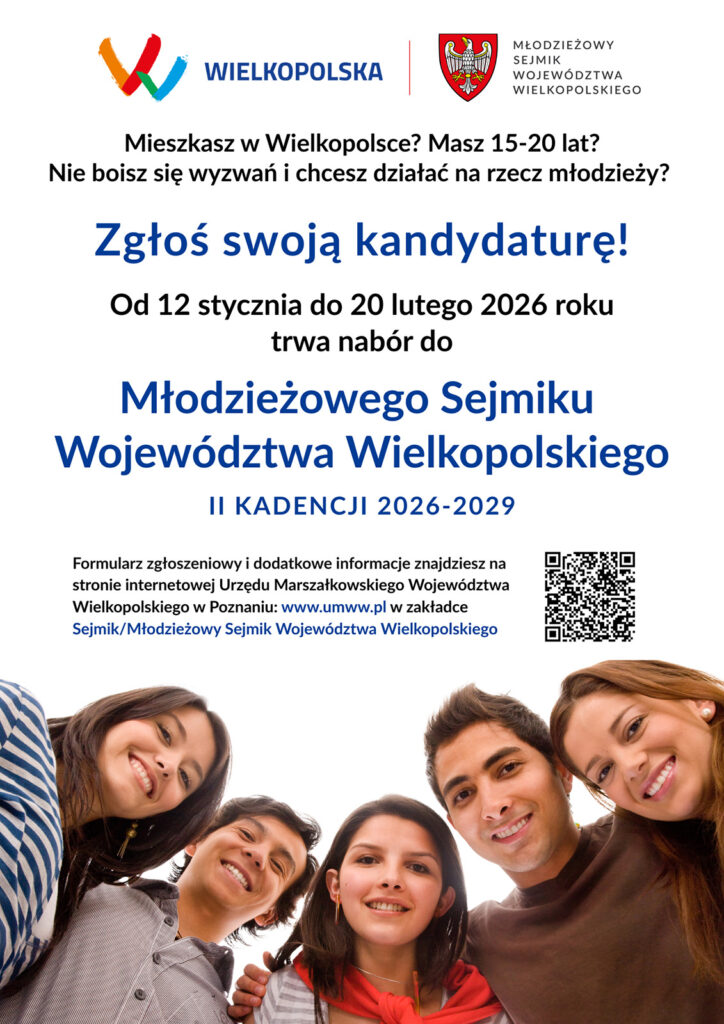 WIELKOPOLSKA

MŁODZIEŻOWY SEJMIK WOJEWÓDZTWA WIELKOPOLSKIEGO

Mieszkasz w Wielkopolsce? Masz 15-20 lat?
Nie boisz się wyzwań i chcesz działać na rzecz młodzieży?

Zgłoś swoją kandydaturę!

Od 12 stycznia do 20 lutego 2026 roku trwa nabór do

Młodzieżowego Sejmiku Województwa Wielkopolskiego

II KADENCJI 2026-2029

Formularz zgłoszeniowy i dodatkowe informacje znajdziesz na stronie internetowej Urzędu Marszałkowskiego Województwa Wielkopolskiego w Poznaniu: www.umww.pl w zakładce Sejmik/Młodzieżowy Sejmik Województwa Wielkopolskiego